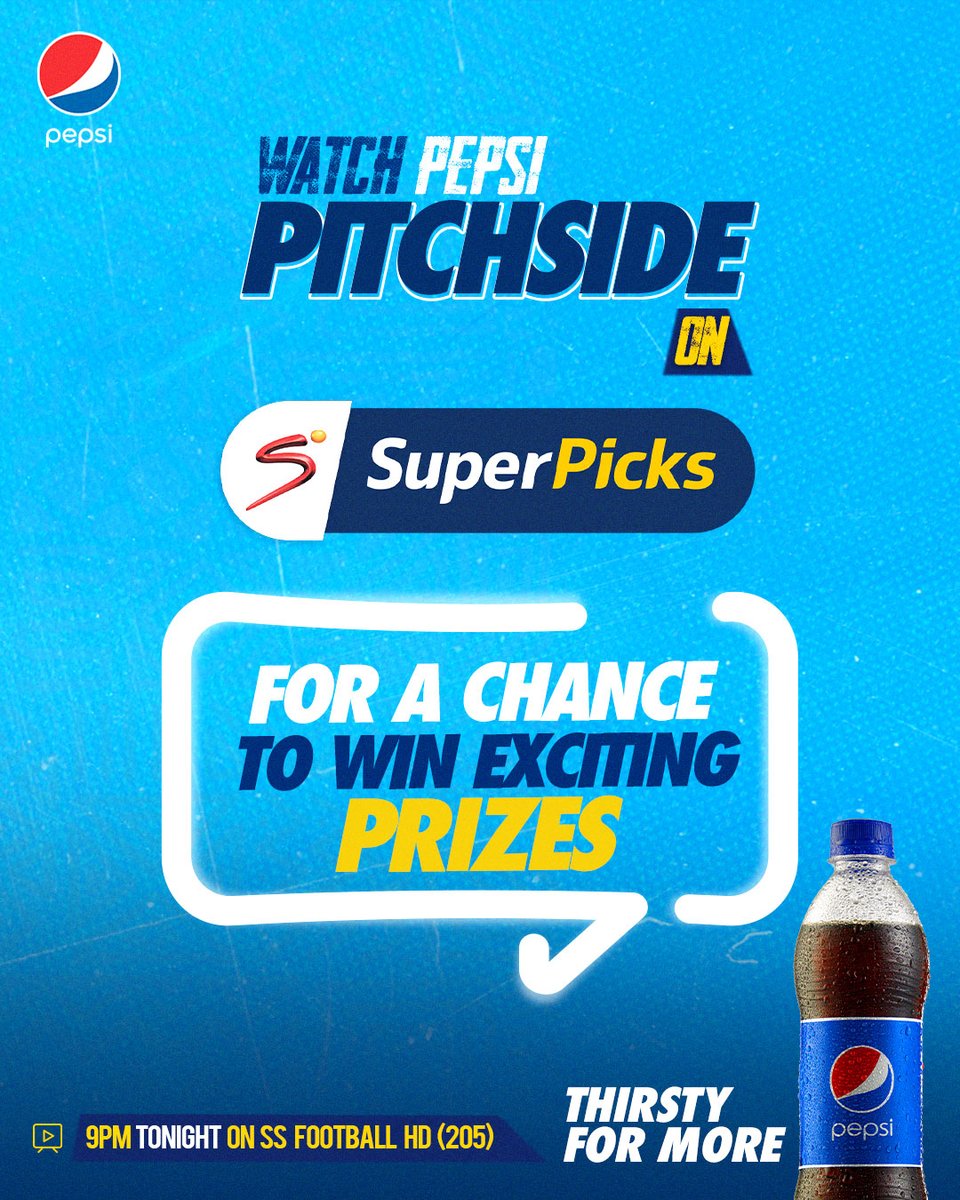 pepsi

WATCH PEPSI PITCHSIDE ON

SuperPicks

FOR A CHANCE TO WIN EXCITING PRIZES

9PM TONIGHT ON SS FOOTBALL HD (205)

THIRSTY FOR MORE

pepsi